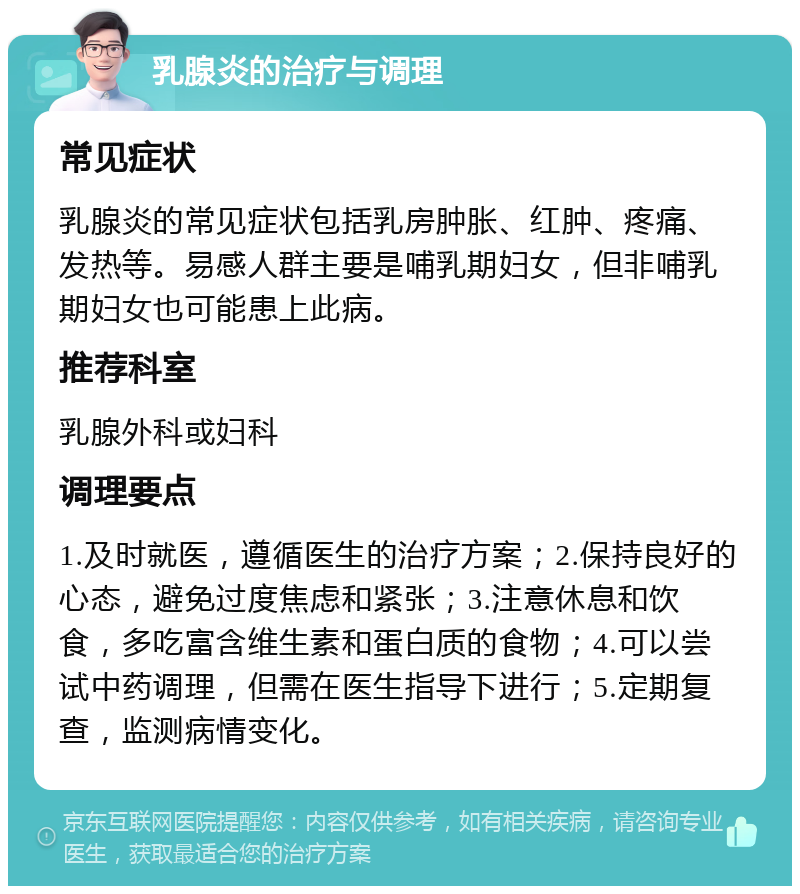 乳腺炎的治疗与调理

常见症状

乳腺炎的常见症状包括乳房肿胀、红肿、疼痛、发热等。易感人群主要是哺乳期妇女，但非哺乳期妇女也可能患上此病。

推荐科室

乳腺外科或妇科

调理要点

1.及时就医，遵循医生的治疗方案；2.保持良好的心态，避免过度焦虑和紧张；3.注意休息和饮食，多吃富含维生素和蛋白质的食物；4.可以尝试中药调理，但需在医生指导下进行；5.定期复查，监测病情变化。

京东互联网医院提醒您：内容仅供参考，如有相关疾病，请咨询专业医生，获取最适合您的治疗方案